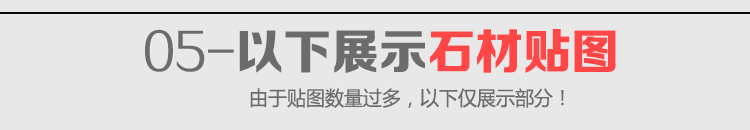 05-以下展示石材贴图

由于贴图数量过多，以下仅展示部分！